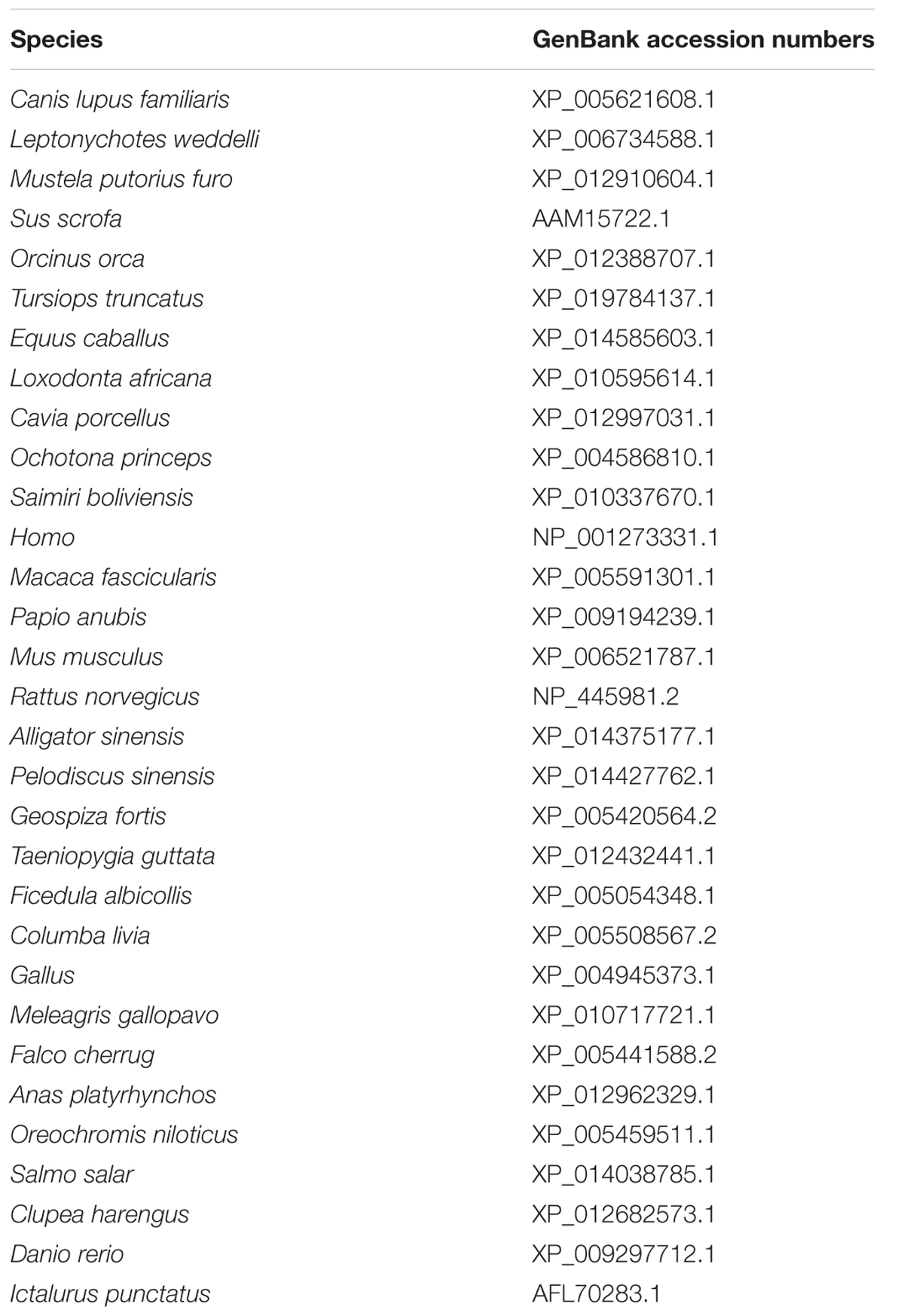 | Species | GenBank accession numbers |
|---|---|
| Canis lupus familiaris | XP_005621608.1 |
| Leptonychotes weddelli | XP_006734588.1 |
| Mustela putorius furo | XP_012910604.1 |
| Sus scrofa | AAM15722.1 |
| Orcinus orca | XP_012388707.1 |
| Tursiops truncatus | XP_019784137.1 |
| Equus caballus | XP_014585603.1 |
| Loxodonta africana | XP_010595614.1 |
| Cavia porcellus | XP_012997031.1 |
| Ochotona princeps | XP_004586810.1 |
| Saimiri boliviensis | XP_010337670.1 |
| Homo | NP_001273331.1 |
| Macaca fascicularis | XP_005591301.1 |
| Papio anubis | XP_009194239.1 |
| Mus musculus | XP_006521787.1 |
| Rattus norvegicus | NP_445981.2 |
| Alligator sinensis | XP_014375177.1 |
| Pelodiscus sinensis | XP_014427762.1 |
| Geospiza fortis | XP_005420564.2 |
| Taeniopygia guttata | XP_012432441.1 |
| Ficedula albicollis | XP_005054348.1 |
| Columba livia | XP_005508567.2 |
| Gallus | XP_004945373.1 |
| Meleagris gallopavo | XP_010717721.1 |
| Falco cherrug | XP_005441588.2 |
| Anas platyrhynchos | XP_012962329.1 |
| Oreochromis niloticus | XP_005459511.1 |
| Salmo salar | XP_014038785.1 |
| Clupea harengus | XP_012682573.1 |
| Danio rerio | XP_009297712.1 |
| Ictalurus punctatus | AFL70283.1 |